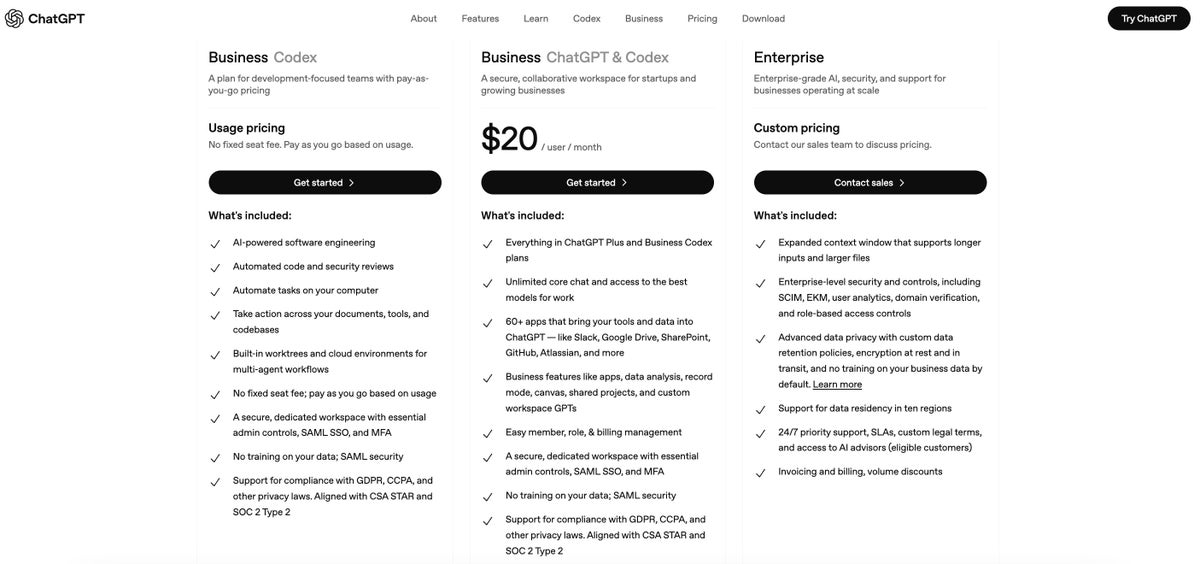 ChatGPT

About Features Learn Codex Business Pricing Download

Try ChatGPT

Business Codex

A plan for development-focused teams with pay-as-you-go pricing

Usage pricing

No fixed seat fee. Pay as you go based on usage.

Get started

What's included:

AI-powered software engineering

Automated code and security reviews

Automate tasks on your computer

Take action across your documents, tools, and codebases

Built-in worktrees and cloud environments for multi-agent workflows

No fixed seat fee; pay as you go based on usage

A secure, dedicated workspace with essential admin controls, SAML SSO, and MFA

No training on your data; SAML security

Support for compliance with GDPR, CCPA, and other privacy laws. Aligned with CSA STAR and SOC 2 Type 2

Business ChatGPT & Codex

A secure, collaborative workspace for startups and growing businesses

$20 / user / month

Get started

What's included:

Everything in ChatGPT Plus and Business Codex plans

Unlimited core chat and access to the best models for work

60+ apps that bring your tools and data into ChatGPT — like Slack, Google Drive, SharePoint, GitHub, Atlassian, and more

Business features like apps, data analysis, record mode, canvas, shared projects, and custom workspace GPTs

Easy member, role, & billing management

A secure, dedicated workspace with essential admin controls, SAML SSO, and MFA

No training on your data; SAML security

Support for compliance with GDPR, CCPA, and other privacy laws. Aligned with CSA STAR and SOC 2 Type 2

Enterprise

Enterprise-grade AI, security, and support for businesses operating at scale

Custom pricing

Contact our sales team to discuss pricing.

Contact sales

What's included:

Expanded context window that supports longer inputs and larger files

Enterprise-level security and controls, including SCIM, EKM, user analytics, domain verification, and role-based access controls

Advanced data privacy with custom data retention policies, encryption at rest and in transit, and no training on your business data by default. Learn more

Support for data residency in ten regions

24/7 priority support, SLAs, custom legal terms, and access to AI advisors (eligible customers)

Invoicing and billing, volume discounts